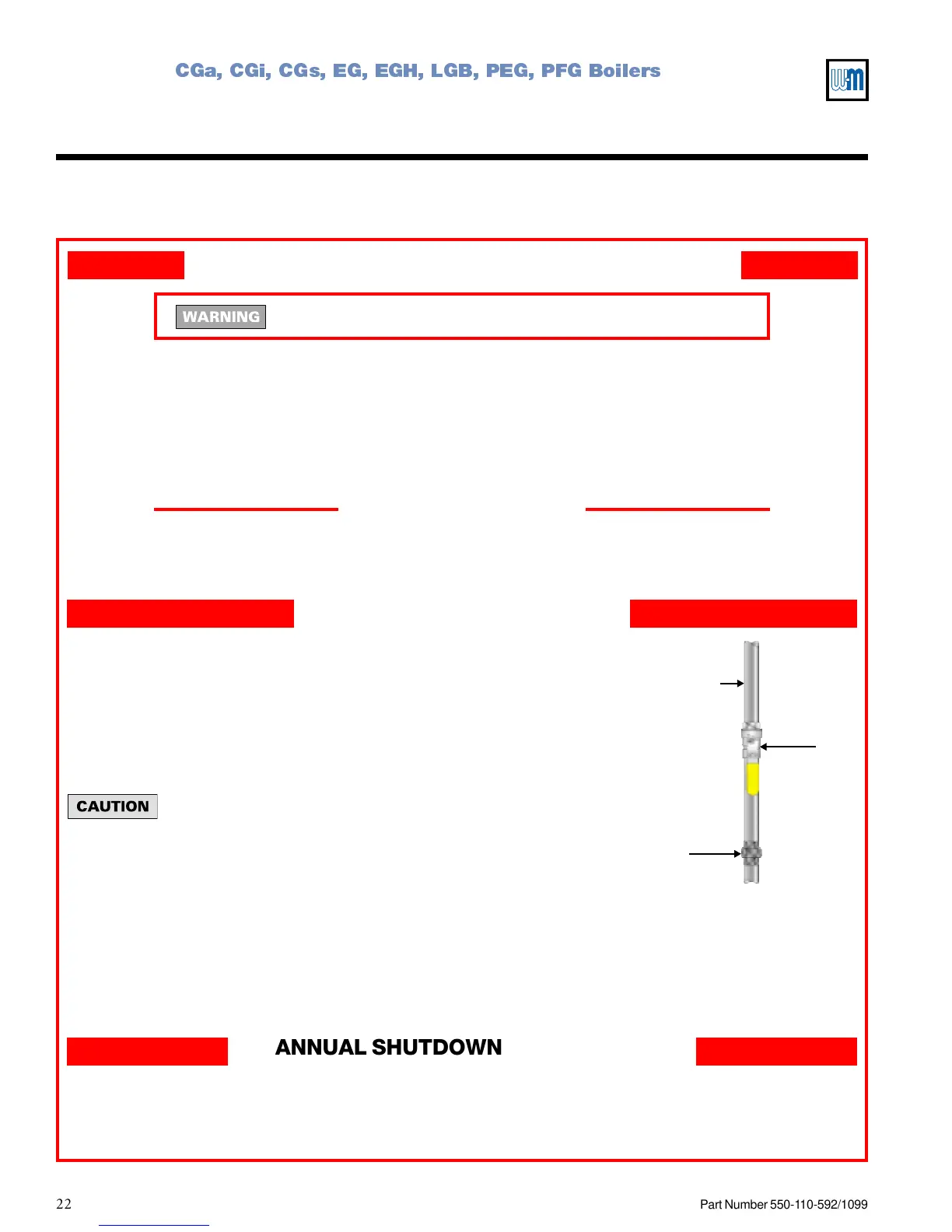 CGa, CGi, CGs, EG, EGH, LGB, PEG, PFG Boilers

WARNING

CAUTION

ANNUAL SHUTDOWN

22

Part Number 550-110-592/1099